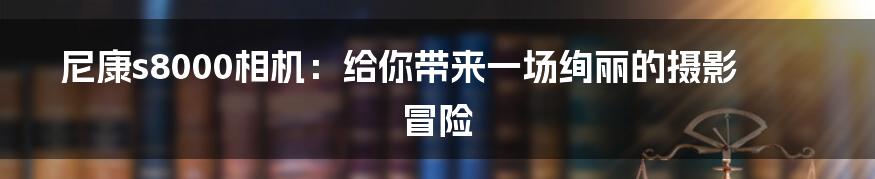 尼康s8000相机：给你带来一场绚丽的摄影冒险